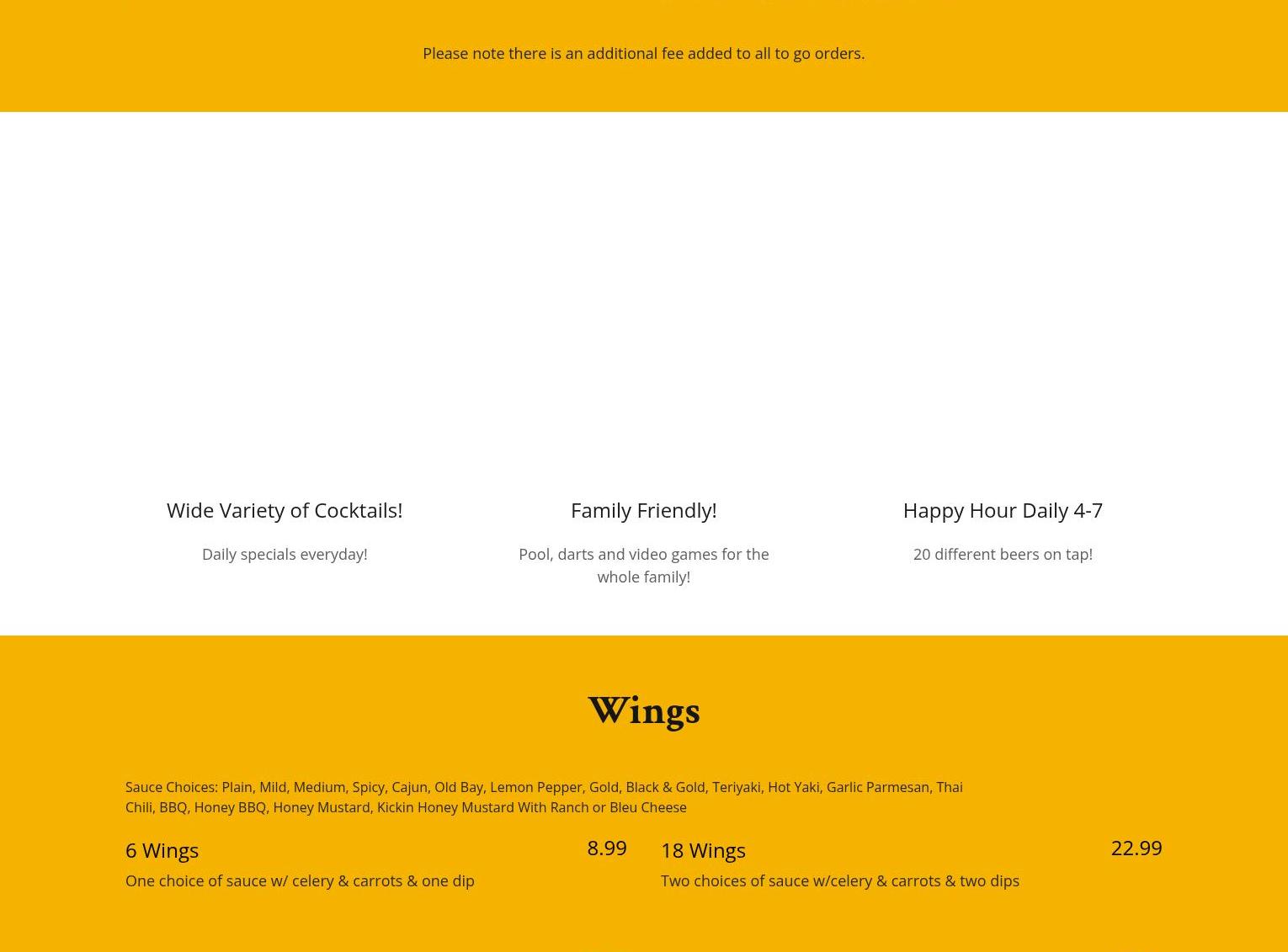 Please note there is an additional fee added to all to go orders.

Wide Variety of Cocktails!

Daily specials everyday!

Family Friendly!

Pool, darts and video games for the whole family!

Happy Hour Daily 4-7

20 different beers on tap!

Wings

Sauce Choices: Plain, Mild, Medium, Spicy, Cajun, Old Bay, Lemon Pepper, Gold, Black & Gold, Teriyaki, Hot Yaki, Garlic Parmesan, Thai Chili, BBQ, Honey BBQ, Honey Mustard, Kickin Honey Mustard With Ranch or Bleu Cheese

6 Wings

8.99

One choice of sauce w/ celery & carrots & one dip

18 Wings

22.99

Two choices of sauce w/celery & carrots & two dips